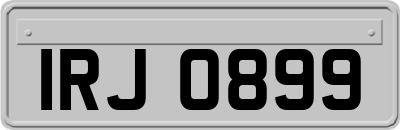 IRJ 0899